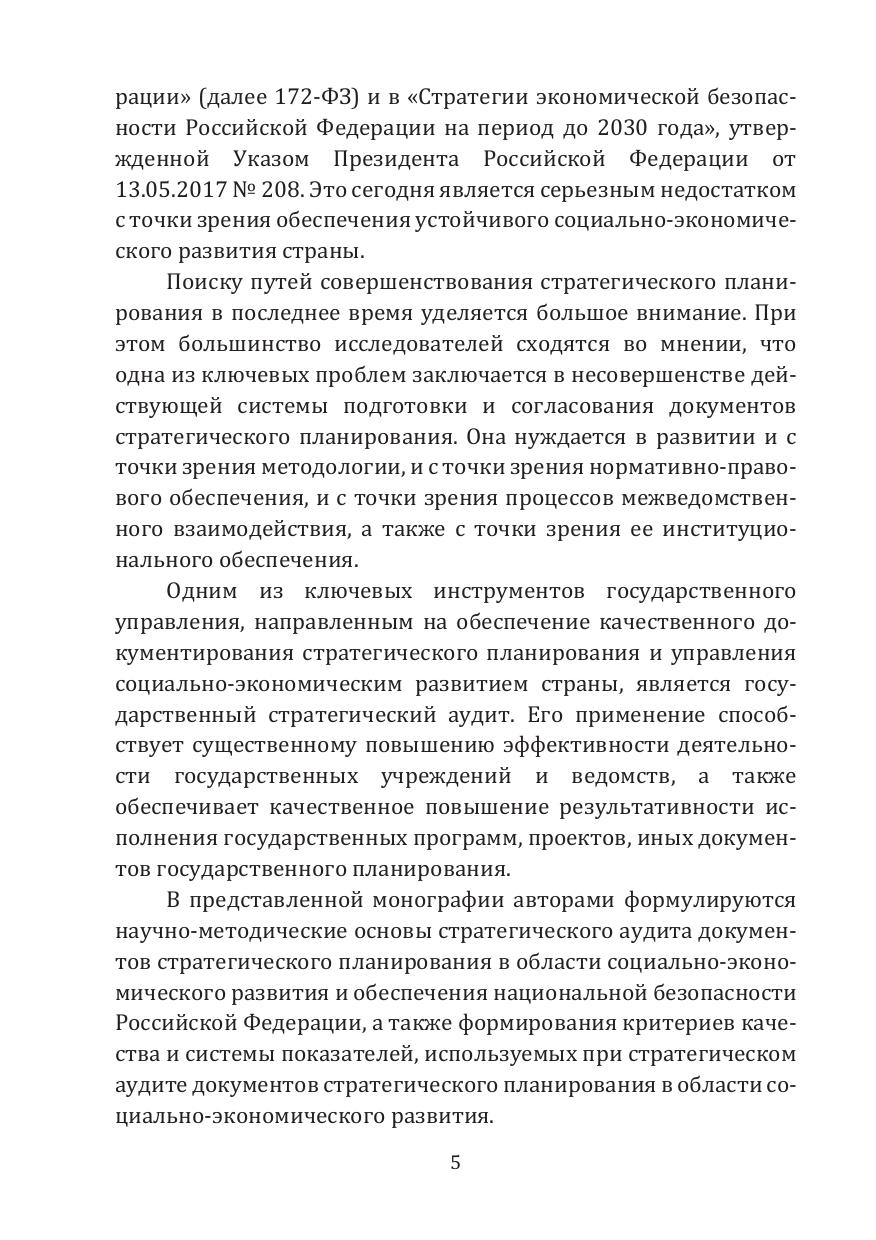 рации» (далее 172-ФЗ) и в «Стратегии экономической безопасности Российской Федерации на период до 2030 года», утвержденной Указом Президента Российской Федерации от 13.05.2017 № 208. Это сегодня является серьезным недостатком с точки зрения обеспечения устойчивого социально-экономического развития страны.

Поиску путей совершенствования стратегического планирования в последнее время уделяется большое внимание. При этом большинство исследователей сходятся во мнении, что одна из ключевых проблем заключается в несовершенстве действующей системы подготовки и согласования документов стратегического планирования. Она нуждается в развитии и с точки зрения методологии, и с точки зрения нормативно-правового обеспечения, и с точки зрения процессов межведомственного взаимодействия, а также с точки зрения ее институционального обеспечения.

Одним из ключевых инструментов государственного управления, направленным на обеспечение качественного документирования стратегического планирования и управления социально-экономическим развитием страны, является государственный стратегический аудит. Его применение способствует существенному повышению эффективности деятельности государственных учреждений и ведомств, а также обеспечивает качественное повышение результативности исполнения государственных программ, проектов, иных документов государственного планирования.

В представленной монографии авторами формулируются научно-методические основы стратегического аудита документов стратегического планирования в области социально-экономического развития и обеспечения национальной безопасности Российской Федерации, а также формирования критериев качества и системы показателей, используемых при стратегическом аудите документов стратегического планирования в области социально-экономического развития.

5